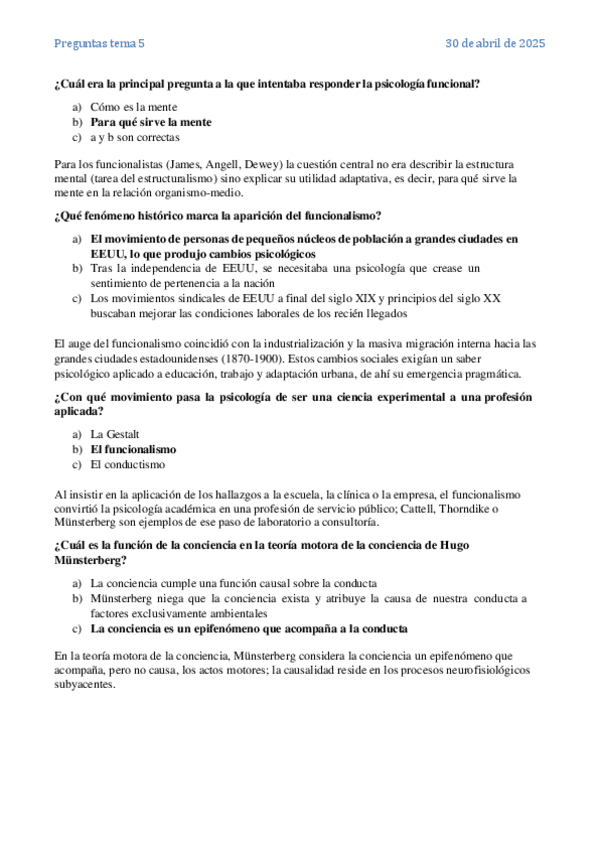 Preguntas tema 5 30 de abril de 2025

¿Cuál era la principal pregunta a la que intentaba responder la psicología funcional?

a) Cómo es la mente
b) Para qué sirve la mente
c) a y b son correctas

Para los funcionalistas (James, Angell, Dewey) la cuestión central no era describir la estructura mental (tarea del estructuralismo) sino explicar su utilidad adaptativa, es decir, para qué sirve la mente en la relación organismo-medio.

¿Qué fenómeno histórico marca la aparición del funcionalismo?

a) El movimiento de personas de pequeños núcleos de población a grandes ciudades en EEUU, lo que produjo cambios psicológicos
b) Tras la independencia de EEUU, se necesitaba una psicología que crease un sentimiento de pertenencia a la nación
c) Los movimientos sindicales de EEUU a final del siglo XIX y principios del siglo XX buscaban mejorar las condiciones laborales de los recién llegados

El auge del funcionalismo coincidió con la industrialización y la masiva migración interna hacia las grandes ciudades estadounidenses (1870-1900). Estos cambios sociales exigían un saber psicológico aplicado a educación, trabajo y adaptación urbana, de ahí su emergencia pragmática.

¿Con qué movimiento pasa la psicología de ser una ciencia experimental a una profesión aplicada?

a) La Gestalt
b) El funcionalismo
c) El conductismo

Al insistir en la aplicación de los hallazgos a la escuela, la clínica o la empresa, el funcionalismo convirtió la psicología académica en una profesión de servicio público; Cattell, Thorndike o Münsterberg son ejemplos de ese paso de laboratorio a consultoría.

¿Cuál es la función de la conciencia en la teoría motora de la conciencia de Hugo Münsterberg?

a) La conciencia cumple una función causal sobre la conducta
b) Münsterberg niega que la conciencia exista y atribuye la causa de nuestra conducta a factores exclusivamente ambientales
c) La conciencia es un epifenómeno que acompaña a la conducta

En la teoría motora de la conciencia, Münsterberg considera la conciencia un epifenómeno que acompaña, pero no causa, los actos motores; la causalidad reside en los procesos neurofisiológicos subyacentes.